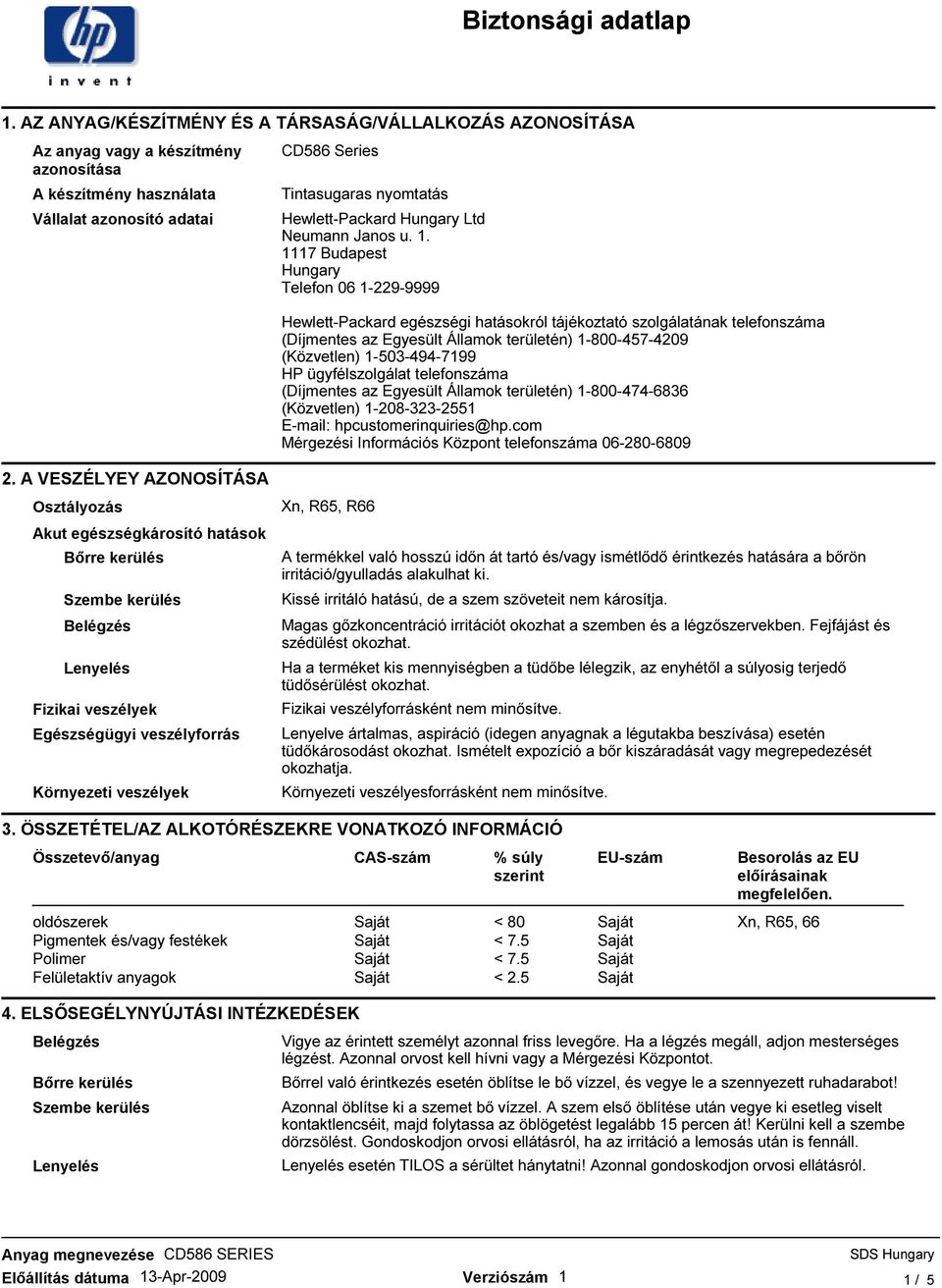 hp
invent

Biztonsági adatlap

1. AZ ANYAG/KÉSZÍTMÉNY ÉS A TÁRSASÁG/VÁLLALKOZÁS AZONOSÍTÁSA

Az anyag vagy a készítmény azonosítása
CD586 Series

A készítmény használata
Tintasugaras nyomtatás

Vállalat azonosító adatai
Hewlett-Packard Hungary Ltd
Neumann Janos u. 1.
1117 Budapest
Hungary
Telefon 06 1-229-9999

Hewlett-Packard egészségi hatásokról tájékoztató szolgálatának telefonszáma
(Díjmentes az Egyesült Államok területén) 1-800-457-4209
(Közvetlen) 1-503-494-7199
HP ügyfélszolgálat telefonszáma
(Díjmentes az Egyesült Államok területén) 1-800-474-6836
(Közvetlen) 1-208-323-2551
E-mail: hpcustomerinquiries@hp.com
Mérgezési Információs Központ telefonszáma 06-280-6809

2. A VESZÉLYEY AZONOSÍTÁSA

Osztályozás
Xn, R65, R66

Akut egészségkárosító hatások

Bőrre kerülés
A termékkel való hosszú időn át tartó és/vagy ismétlődő érintkezés hatására a bőrön irritáció/gyulladás alakulhat ki.

Szembe kerülés
Kissé irritáló hatású, de a szem szöveteit nem károsítja.

Belégzés
Magas gőzkoncentráció irritációt okozhat a szemben és a légzőszervekben. Fejfájást és szédülést okozhat.

Lenyelés
Ha a terméket kis mennyiségben a tüdőbe lélegzik, az enyhétől a súlyosig terjedő tüdősérülést okozhat.

Fizikai veszélyek
Fizikai veszélyforrásként nem minősítve.

Egészségügyi veszélyforrás
Lenyelve ártalmas, aspiráció (idegen anyagnak a légutakba beszívása) esetén tüdőkárosodást okozhat. Ismételt expozíció a bőr kiszáradását vagy megrepedezését okozhatja.

Környezeti veszélyek
Környezeti veszélyesforrásként nem minősítve.

3. ÖSSZETÉTEL/AZ ALKOTÓRÉSZEKRE VONATKOZÓ INFORMÁCIÓ

| Összetevő/anyag | CAS-szám | % súly szerint | EU-szám | Besorolás az EU előírásainak megfelelően. |
|---|---|---|---|---|
| oldószerek | Saját | < 80 | Saját | Xn, R65, 66 |
| Pigmentek és/vagy festékek | Saját | < 7.5 | Saját | |
| Polimer | Saját | < 7.5 | Saját | |
| Felületaktív anyagok | Saját | < 2.5 | Saját | |

4. ELSŐSEGÉLYNYÚJTÁSI INTÉZKEDÉSEK

Belégzés
Vigye az érintett személyt azonnal friss levegőre. Ha a légzés megáll, adjon mesterséges légzést. Azonnal orvost kell hívni vagy a Mérgezési Központot.

Bőrre kerülés
Bőrrel való érintkezés esetén öblítse le bő vízzel, és vegye le a szennyezett ruhadarabot!

Szembe kerülés
Azonnal öblítse ki a szemet bő vízzel. A szem első öblítése után vegye ki esetleg viselt kontaktlencséit, majd folytassa az öblögetést legalább 15 percen át! Kerülni kell a szembe dörzsölést. Gondoskodjon orvosi ellátásról, ha az irritáció a lemosás után is fennáll.

Lenyelés
Lenyelés esetén TILOS a sérültet hánytatni! Azonnal gondoskodjon orvosi ellátásról.

Anyag megnevezése CD586 SERIES
Előállítás dátuma 13-Apr-2009
Verziószám 1
SDS Hungary
1 / 5